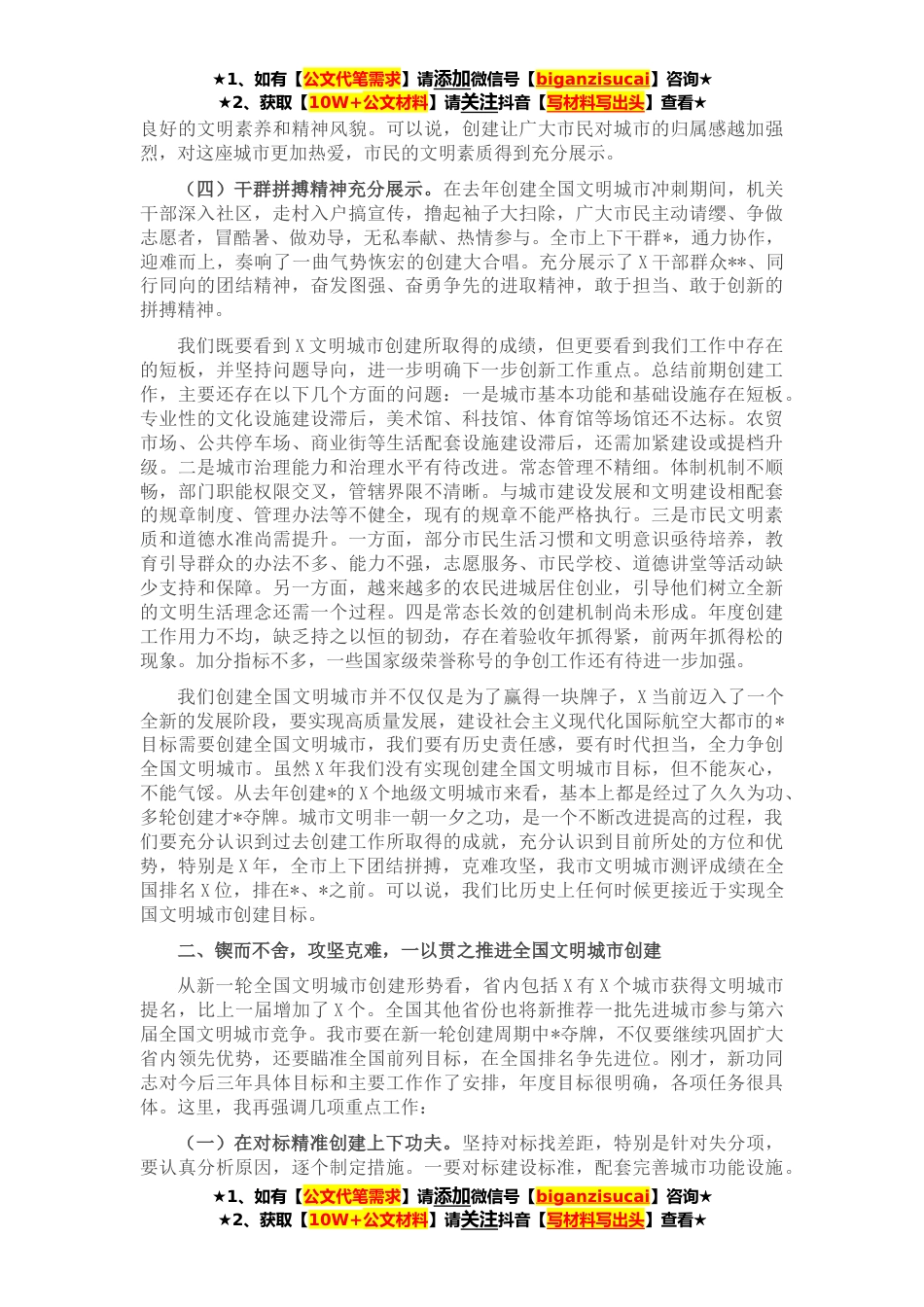 ★1、如有【公文代笔需求】请添加微信号【biganzisucai】咨询★
★2、获取【10W+公文材料】请关注抖音【写材料写出头】查看★

良好的文明素养和精神风貌。可以说，创建让广大市民对城市的归属感越加强烈，对这座城市更加热爱，市民的文明素质得到充分展示。

（四）干群拼搏精神充分展示。在去年创建全国文明城市冲刺期间，机关干部深入社区，走村入户搞宣传，撸起袖子大扫除，广大市民主动请缨、争做志愿者，冒酷暑、做劝导，无私奉献、热情参与。全市上下干群*，通力协作，迎难而上，奏响了一曲气势恢宏的创建大合唱。充分展示了X干部群众**、同行同向的团结精神，奋发图强、奋勇争先的进取精神，敢于担当、敢于创新的拼搏精神。

我们既要看到X文明城市创建所取得的成绩，但更要看到我们工作中存在的短板，并坚持问题导向，进一步明确下一步创新工作重点。总结前期创建工作，主要还存在以下几个方面的问题：一是城市基本功能和基础设施存在短板。专业性的文化设施建设滞后，美术馆、科技馆、体育馆等场馆还不达标。农贸市场、公共停车场、商业街等生活配套设施建设滞后，还需加紧建设或提档升级。二是城市治理能力和治理水平有待改进。常态管理不精细。体制机制不顺畅，部门职能权限交叉，管辖界限不清晰。与城市建设发展和文明建设相配套的规章制度、管理办法等不健全，现有的规章不能严格执行。三是市民文明素质和道德水准尚需提升。一方面，部分市民生活习惯和文明意识亟待培养，教育引导群众的办法不多、能力不强，志愿服务、市民学校、道德讲堂等活动缺少支持和保障。另一方面，越来越多的农民进城居住创业，引导他们树立全新的文明生活理念还需一个过程。四是常态长效的创建机制尚未形成。年度创建工作用力不均，缺乏持之以恒的韧劲，存在着验收年抓得紧，前两年抓得松的现象。加分指标不多，一些国家级荣誉称号的争创工作还有待进一步加强。

我们创建全国文明城市并不仅仅是为了赢得一块牌子，X当前迈入了一个全新的发展阶段，要实现高质量发展，建设社会主义现代化国际航空大都市的*目标需要创建全国文明城市，我们要有历史责任感，要有时代担当，全力争创全国文明城市。虽然X年我们没有实现创建全国文明城市目标，但不能灰心，不能气馁。从去年创建*的X个地级文明城市来看，基本上都是经过了久久为功、多轮创建才*夺牌。城市文明非一朝一夕之功，是一个不断改进提高的过程，我们要充分认识到过去创建工作所取得的成就，充分认识到目前所处的方位和优势，特别是X年，全市上下团结拼搏，克难攻坚，我市文明城市测评成绩在全国排名X位，排在*、*之前。可以说，我们比历史上任何时候更接近于实现全国文明城市创建目标。

二、锲而不舍，攻坚克难，一以贯之推进全国文明城市创建

从新一轮全国文明城市创建形势看，省内包括X有X个城市获得文明城市提名，比上一届增加了X个。全国其他省份也将新推荐一批先进城市参与第六届全国文明城市竞争。我市要在新一轮创建周期中*夺牌，不仅要继续巩固扩大省内领先优势，还要瞄准全国前列目标，在全国排名争先进位。刚才，新功同志对今后三年具体目标和主要工作作了安排，年度目标很明确，各项任务很具体。这里，我再强调几项重点工作：

（一）在对标精准创建上下功夫。坚持对标找差距，特别是针对失分项，要认真分析原因，逐个制定措施。一要对标建设标准，配套完善城市功能设施。

★1、如有【公文代笔需求】请添加微信号【biganzisucai】咨询★
★2、获取【10W+公文材料】请关注抖音【写材料写出头】查看★